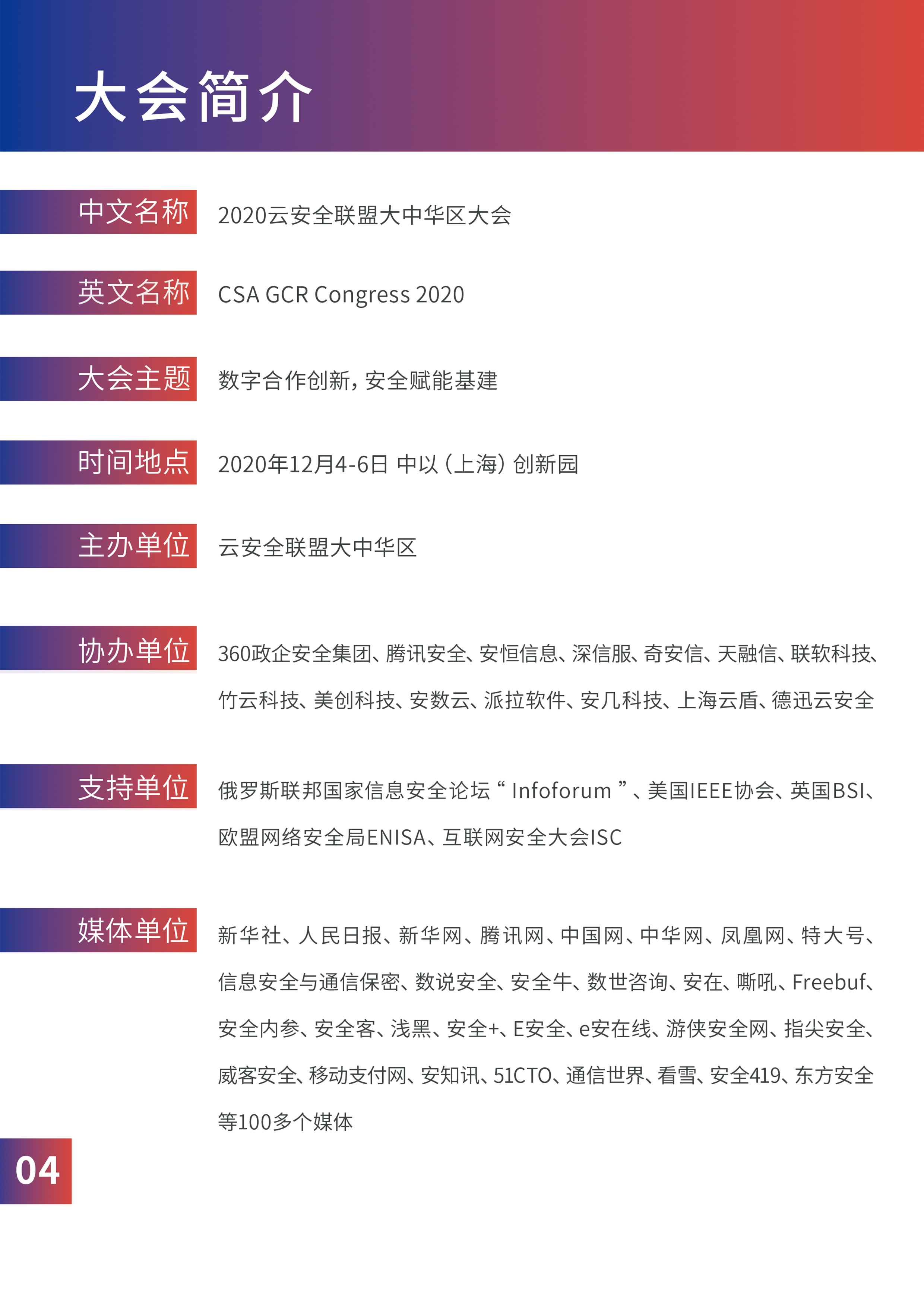 大会简介

中文名称　2020云安全联盟大中华区大会

英文名称　CSA GCR Congress 2020

大会主题　数字合作创新，安全赋能基建

时间地点　2020年12月4-6日 中以（上海）创新园

主办单位　云安全联盟大中华区

协办单位　360政企安全集团、腾讯安全、安恒信息、深信服、奇安信、天融信、联软科技、竹云科技、美创科技、安数云、派拉软件、安几科技、上海云盾、德迅云安全

支持单位　俄罗斯联邦国家信息安全论坛“ Infoforum ”、美国IEEE协会、英国BSI、欧盟网络安全局ENISA、互联网安全大会ISC

媒体单位　新华社、人民日报、新华网、腾讯网、中国网、中华网、凤凰网、特大号、信息安全与通信保密、数说安全、安全牛、数世咨询、安在、嘶吼、Freebuf、安全内参、安全客、浅黑、安全+、E安全、e安在线、游侠安全网、指尖安全、威客安全、移动支付网、安知讯、51CTO、通信世界、看雪、安全419、东方安全等100多个媒体

04